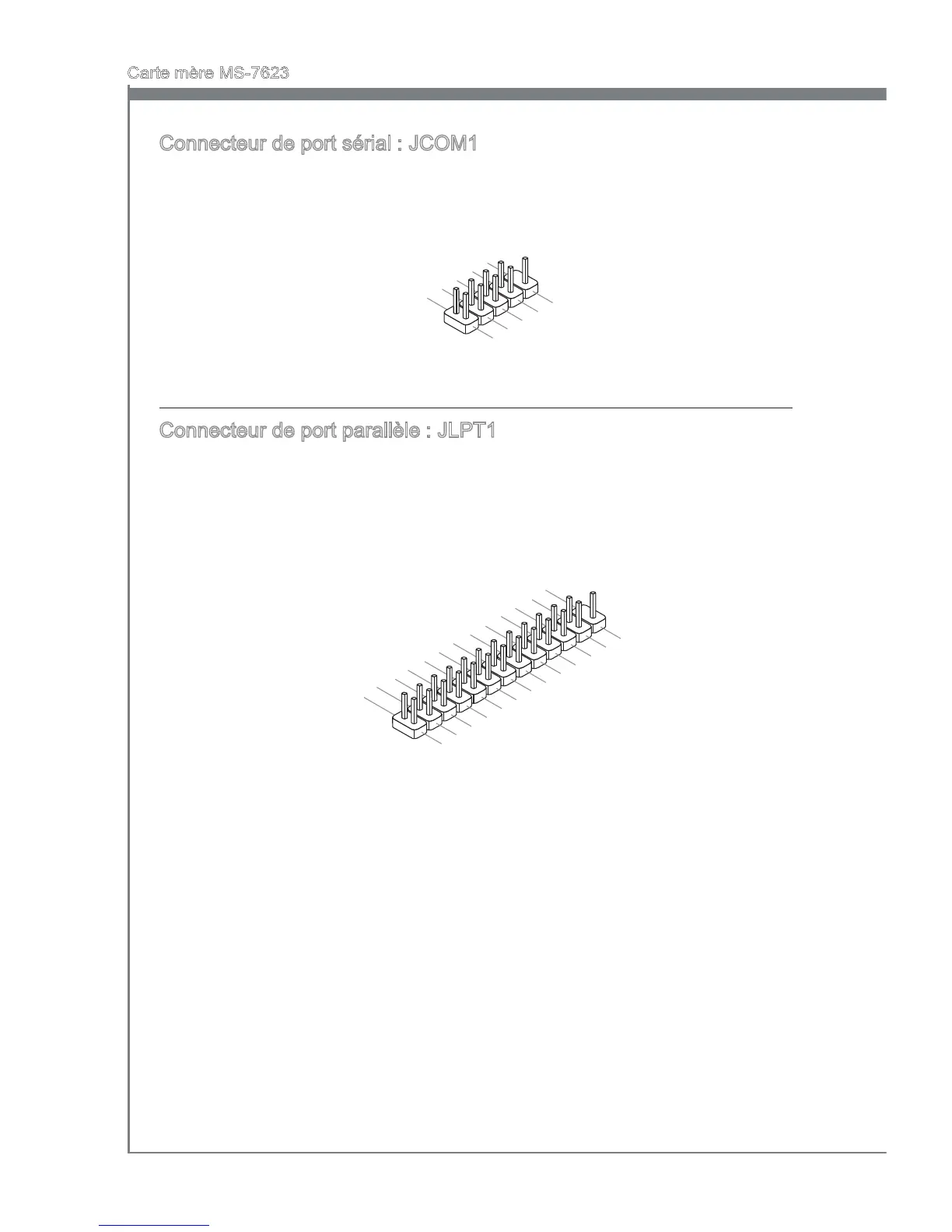 Carte mère MS-7623

Connecteur de port sérial : JCOM1

Connecteur de port parallèle : JLPT1